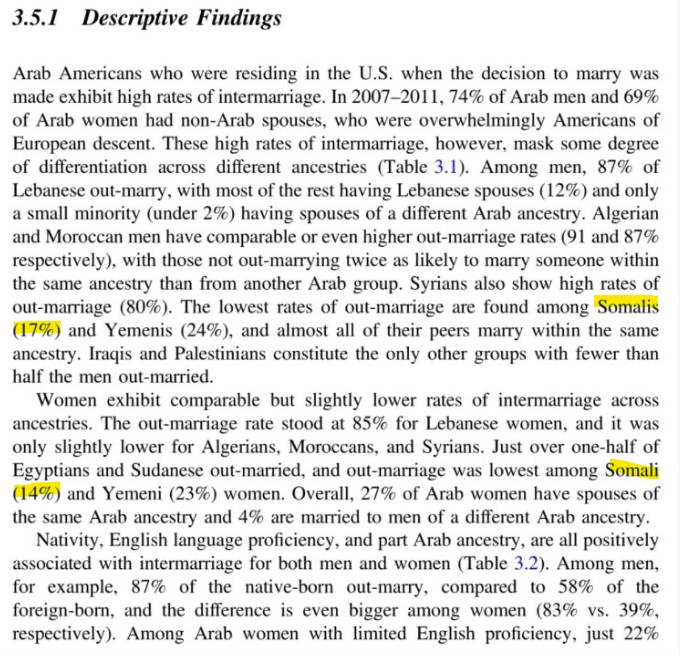 3.5.1 Descriptive Findings

Arab Americans who were residing in the U.S. when the decision to marry was made exhibit high rates of intermarriage. In 2007–2011, 74% of Arab men and 69% of Arab women had non-Arab spouses, who were overwhelmingly Americans of European descent. These high rates of intermarriage, however, mask some degree of differentiation across different ancestries (Table 3.1). Among men, 87% of Lebanese out-marry, with most of the rest having Lebanese spouses (12%) and only a small minority (under 2%) having spouses of a different Arab ancestry. Algerian and Moroccan men have comparable or even higher out-marriage rates (91 and 87% respectively), with those not out-marrying twice as likely to marry someone within the same ancestry than from another Arab group. Syrians also show high rates of out-marriage (80%). The lowest rates of out-marriage are found among Somalis (17%) and Yemenis (24%), and almost all of their peers marry within the same ancestry. Iraqis and Palestinians constitute the only other groups with fewer than half the men out-married.

Women exhibit comparable but slightly lower rates of intermarriage across ancestries. The out-marriage rate stood at 85% for Lebanese women, and it was only slightly lower for Algerians, Moroccans, and Syrians. Just over one-half of Egyptians and Sudanese out-married, and out-marriage was lowest among Somali (14%) and Yemeni (23%) women. Overall, 27% of Arab women have spouses of the same Arab ancestry and 4% are married to men of a different Arab ancestry.

Nativity, English language proficiency, and part Arab ancestry, are all positively associated with intermarriage for both men and women (Table 3.2). Among men, for example, 87% of the native-born out-marry, compared to 58% of the foreign-born, and the difference is even bigger among women (83% vs. 39%, respectively). Among Arab women with limited English proficiency, just 22%